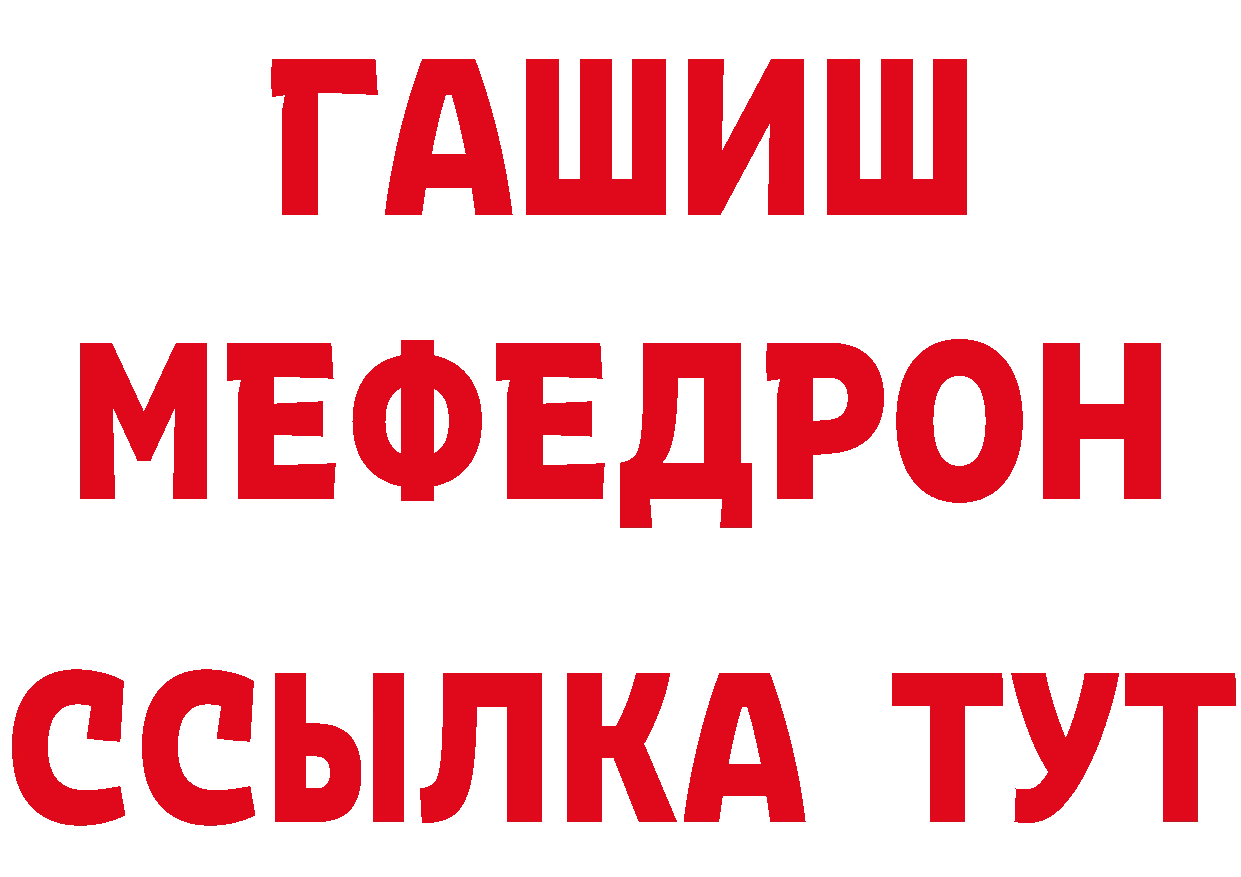 ГАШИШ
МЕФЕДРОН
ССЫЛКА ТУТ